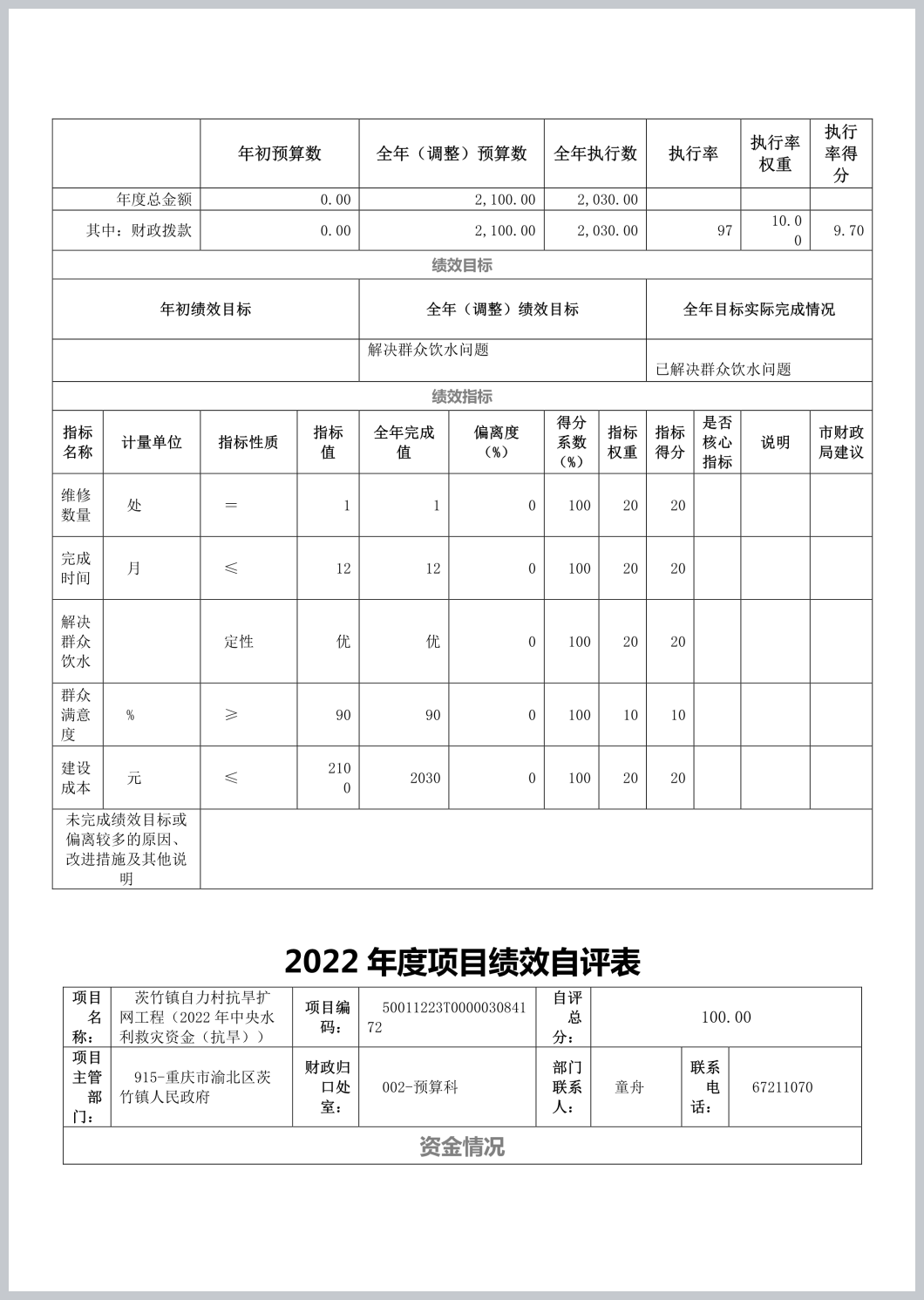 |  | 年初预算数 | 全年（调整）预算数 | 全年执行数 | 执行率 | 执行率权重 | 执行率得分 |
|---|---|---|---|---|---|---|
| 年度总金额 | 0.00 | 2,100.00 | 2,030.00 |  |  |  |
| 其中：财政拨款 | 0.00 | 2,100.00 | 2,030.00 | 97 | 10.00 | 9.70 |

绩效目标

| 年初绩效目标 | 全年（调整）绩效目标 | 全年目标实际完成情况 |
|---|---|---|
|  | 解决群众饮水问题 | 已解决群众饮水问题 |

绩效指标

| 指标名称 | 计量单位 | 指标性质 | 指标值 | 全年完成值 | 偏离度（%） | 得分系数（%） | 指标权重 | 指标得分 | 是否核心指标 | 说明 | 市财政局建议 |
|---|---|---|---|---|---|---|---|---|---|---|---|
| 维修数量 | 处 | ＝ | 1 | 1 | 0 | 100 | 20 | 20 |  |  |  |
| 完成时间 | 月 | ≤ | 12 | 12 | 0 | 100 | 20 | 20 |  |  |  |
| 解决群众饮水 |  | 定性 | 优 | 优 | 0 | 100 | 20 | 20 |  |  |  |
| 群众满意度 | % | ≥ | 90 | 90 | 0 | 100 | 10 | 10 |  |  |  |
| 建设成本 | 元 | ≤ | 2100 | 2030 | 0 | 100 | 20 | 20 |  |  |  |
| 未完成绩效目标或偏离较多的原因、改进措施及其他说明 |  |  |  |  |  |  |  |  |  |  |  |

2022 年度项目绩效自评表

| 项目名称： | 茨竹镇自力村抗旱扩网工程（2022 年中央水利救灾资金（抗旱）） | 项目编码： | 50011223T000003084172 | 自评总分： | 100.00 |  |  |
|---|---|---|---|---|---|---|---|
| 项目主管部门： | 915-重庆市渝北区茨竹镇人民政府 | 财政归口处室： | 002-预算科 | 部门联系人： | 童舟 | 联系电话： | 67211070 |

资金情况